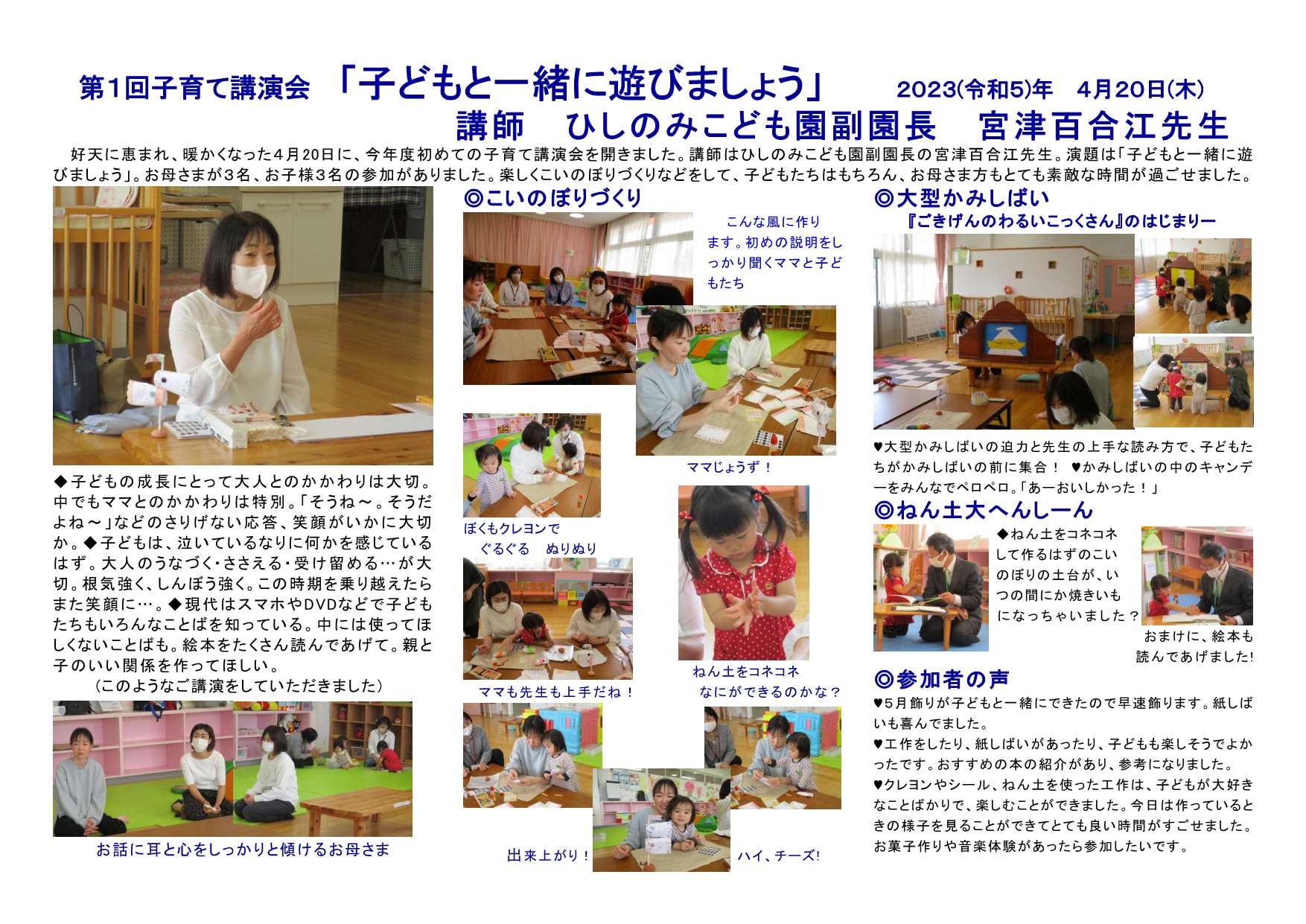 第1回子育て講演会　「子どもと一緒に遊びましょう」　2023(令和5)年　4月20日(木)

講師　ひしのみこども園副園長　宮津百合江先生

好天に恵まれ、暖かくなった4月20日に、今年度初めての子育て講演会を開きました。講師はひしのみこども園副園長の宮津百合江先生。演題は「子どもと一緒に遊びましょう」。お母さまが3名、お子様3名の参加がありました。楽しくこいのぼりづくりなどをして、子どもたちはもちろん、お母さま方もとても素敵な時間が過ごせました。

◆子どもの成長にとって大人とのかかわりは大切。中でもママとのかかわりは特別。「そうね～。そうだよね～」などのさりげない応答、笑顔がいかに大切か。◆子どもは、泣いているなりに何かを感じているはず。大人のうなづく・ささえる・受け留める…が大切。根気強く、しんぼう強く。この時期を乗り越えたらまた笑顔に…。◆現代はスマホやDVDなどで子どもたちもいろんなことばを知っている。中には使ってほしくないことばも。絵本をたくさん読んであげて。親と子のいい関係を作ってほしい。

（このようなご講演をしていただきました）

お話に耳と心をしっかりと傾けるお母さま

◎こいのぼりづくり

こんな風に作ります。初めの説明をしっかり聞くママと子どもたち

ママじょうず！

ぼくもクレヨンで　ぐるぐる　ぬりぬり

ママも先生も上手だね！

ねん土をコネコネ　なにができるのかな？

出来上がり！

ハイ、チーズ!

◎大型かみしばい

『ごきげんのわるいこっくさん』のはじまりー

♥大型かみしばいの迫力と先生の上手な読み方で、子どもたちがかみしばいの前に集合！　♥かみしばいの中のキャンデーをみんなでペロペロ。「あーおいしかった！」

◎ねん土大へんしーん

◆ねん土をコネコネして作るはずのこいのぼりの土台が、いつの間にか焼きいもになっちゃいました？

おまけに、絵本も読んであげました!

◎参加者の声

♥5月飾りが子どもと一緒にできたので早速飾ります。紙しばいも喜んでました。

♥工作をしたり、紙しばいがあったり、子どもも楽しそうでよかったです。おすすめの本の紹介があり、参考になりました。

♥クレヨンやシール、ねん土を使った工作は、子どもが大好きなことばかりで、楽しむことができました。今日は作っているときの様子を見ることができてとても良い時間がすごせました。お菓子作りや音楽体験があったら参加したいです。